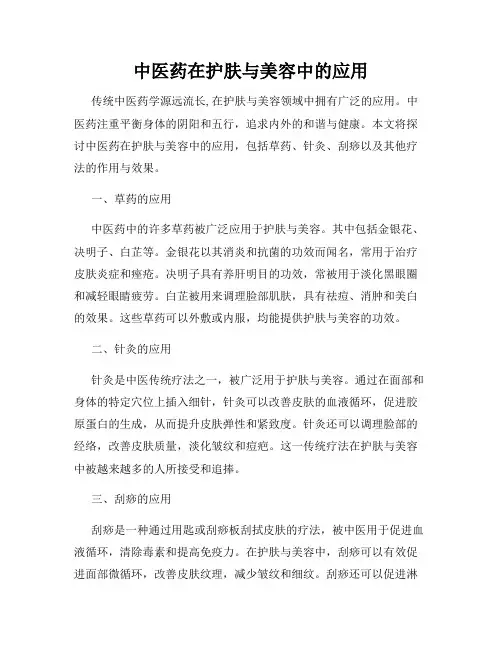 中医药在护肤与美容中的应用

传统中医药学源远流长,在护肤与美容领域中拥有广泛的应用。中医药注重平衡身体的阴阳和五行，追求内外的和谐与健康。本文将探讨中医药在护肤与美容中的应用，包括草药、针灸、刮痧以及其他疗法的作用与效果。

一、草药的应用

中医药中的许多草药被广泛应用于护肤与美容。其中包括金银花、决明子、白芷等。金银花以其消炎和抗菌的功效而闻名，常用于治疗皮肤炎症和痤疮。决明子具有养肝明目的功效，常被用于淡化黑眼圈和减轻眼睛疲劳。白芷被用来调理脸部肌肤，具有祛痘、消肿和美白的效果。这些草药可以外敷或内服，均能提供护肤与美容的功效。

二、针灸的应用

针灸是中医传统疗法之一，被广泛用于护肤与美容。通过在面部和身体的特定穴位上插入细针，针灸可以改善皮肤的血液循环，促进胶原蛋白的生成，从而提升皮肤弹性和紧致度。针灸还可以调理脸部的经络，改善皮肤质量，淡化皱纹和痘疤。这一传统疗法在护肤与美容中被越来越多的人所接受和追捧。

三、刮痧的应用

刮痧是一种通过用匙或刮痧板刮拭皮肤的疗法，被中医用于促进血液循环，清除毒素和提高免疫力。在护肤与美容中，刮痧可以有效促进面部微循环，改善皮肤纹理，减少皱纹和细纹。刮痧还可以促进淋